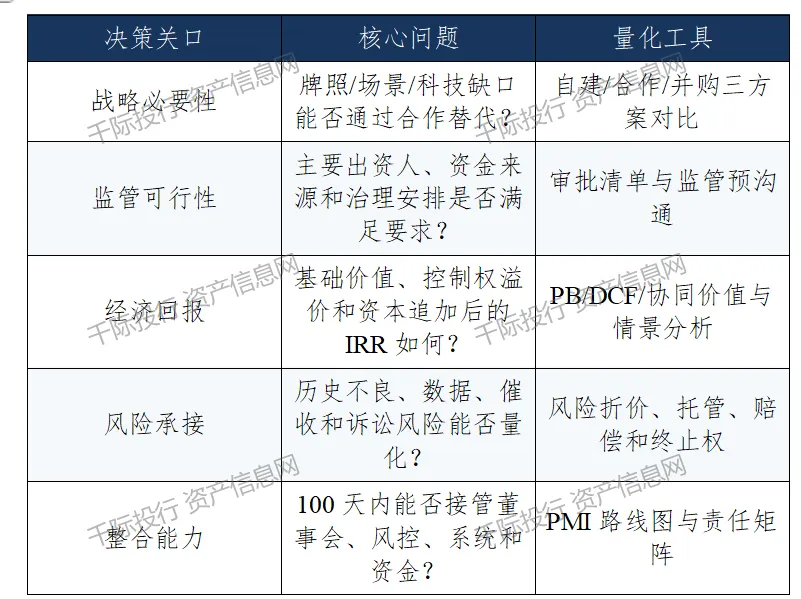 | 决策关口 | 核心问题 | 量化工具 |
|---|---|---|
| 战略必要性 | 牌照/场景/科技缺口能否通过合作替代？ | 自建/合作/并购三方案对比 |
| 监管可行性 | 主要出资人、资金来源和治理安排是否满足要求？ | 审批清单与监管预沟通 |
| 经济回报 | 基础价值、控制权溢价和资本追加后的IRR如何？ | PB/DCF/协同价值与情景分析 |
| 风险承接 | 历史不良、数据、催收和诉讼风险能否量化？ | 风险折价、托管、赔偿和终止权 |
| 整合能力 | 100天内能否接管董事会、风控、系统和资金？ | PMI路线图与责任矩阵 |

千际投行 资产信息网